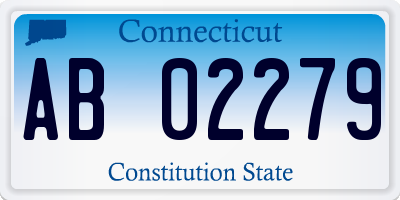 Connecticut

AB 02279

Constitution State